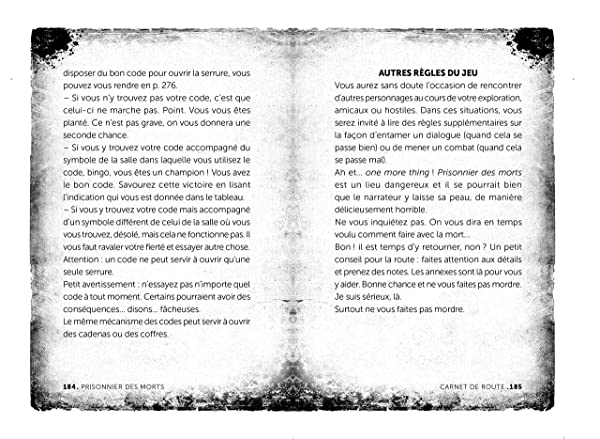 disposer du bon code pour ouvrir la serrure, vous pouvez vous rendre en p. 276.
– Si vous n'y trouvez pas votre code, c'est que celui-ci ne marche pas. Point. Vous vous êtes planté. Ce n'est pas grave, on vous donnera une seconde chance.
– Si vous y trouvez votre code accompagné du symbole de la salle dans laquelle vous utilisez le code, bingo, vous êtes un champion ! Vous avez le bon code. Savourez cette victoire en lisant l'indication qui vous est donnée dans le tableau.
– Si vous y trouvez votre code mais accompagné d'un symbole différent de celui de la salle où vous vous trouvez, désolé, mais cela ne fonctionne pas. Il vous faut ravaler votre fierté et essayer autre chose.
Attention : un code ne peut servir à ouvrir qu'une seule serrure.
Petit avertissement : n'essayez pas n'importe quel code à tout moment. Certains pourraient avoir des conséquences... disons... fâcheuses.
Le même mécanisme des codes peut servir à ouvrir des cadenas ou des coffres.

184. PRISONNIER DES MORTS

AUTRES RÈGLES DU JEU
Vous aurez sans doute l'occasion de rencontrer d'autres personnages au cours de votre exploration, amicaux ou hostiles. Dans ces situations, vous serez invité à lire des règles supplémentaires sur la façon d'entamer un dialogue (quand cela se passe bien) ou de mener un combat (quand cela se passe mal).
Ah et... one more thing ! Prisonnier des morts est un lieu dangereux et il se pourrait bien que le narrateur y laisse sa peau, de manière délicieusement horrible.
Ne vous inquiétez pas. On vous dira en temps voulu comment faire avec la mort...
Bon ! il est temps d'y retourner, non ? Un petit conseil pour la route : faites attention aux détails et prenez des notes. Les annexes sont là pour vous y aider. Bonne chance et ne vous faites pas mordre.
Je suis sérieux, là.
Surtout ne vous faites pas mordre.

CARNET DE ROUTE .185